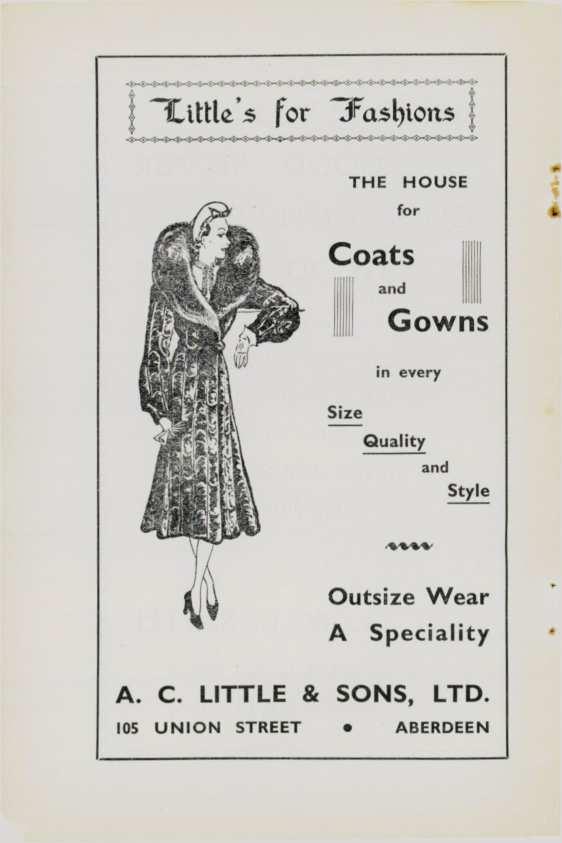 Little's for Fashions

THE HOUSE
for

Coats
and
Gowns

in every

Size
Quality
and
Style

Outsize Wear
A Speciality

A. C. LITTLE & SONS, LTD.

105 UNION STREET • ABERDEEN